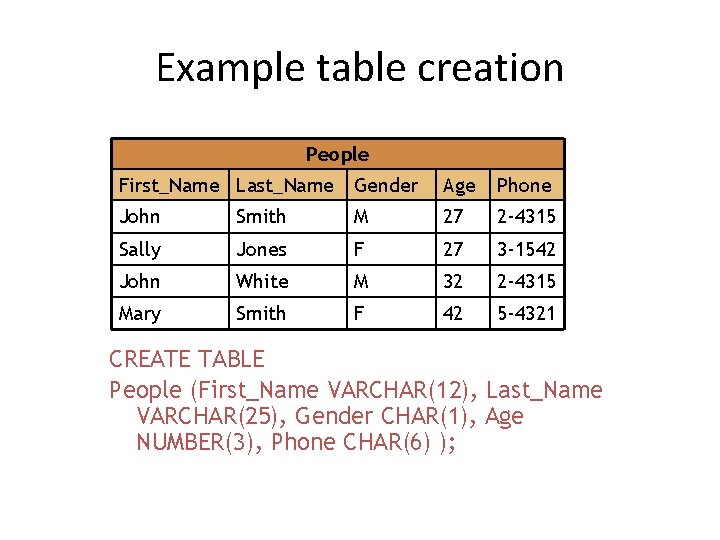 Example table creation

| People | | | | |
|---|---|---|---|---|
| First_Name | Last_Name | Gender | Age | Phone |
| John | Smith | M | 27 | 2-4315 |
| Sally | Jones | F | 27 | 3-1542 |
| John | White | M | 32 | 2-4315 |
| Mary | Smith | F | 42 | 5-4321 |

CREATE TABLE

People (First_Name VARCHAR(12), Last_Name VARCHAR(25), Gender CHAR(1), Age NUMBER(3), Phone CHAR(6) );